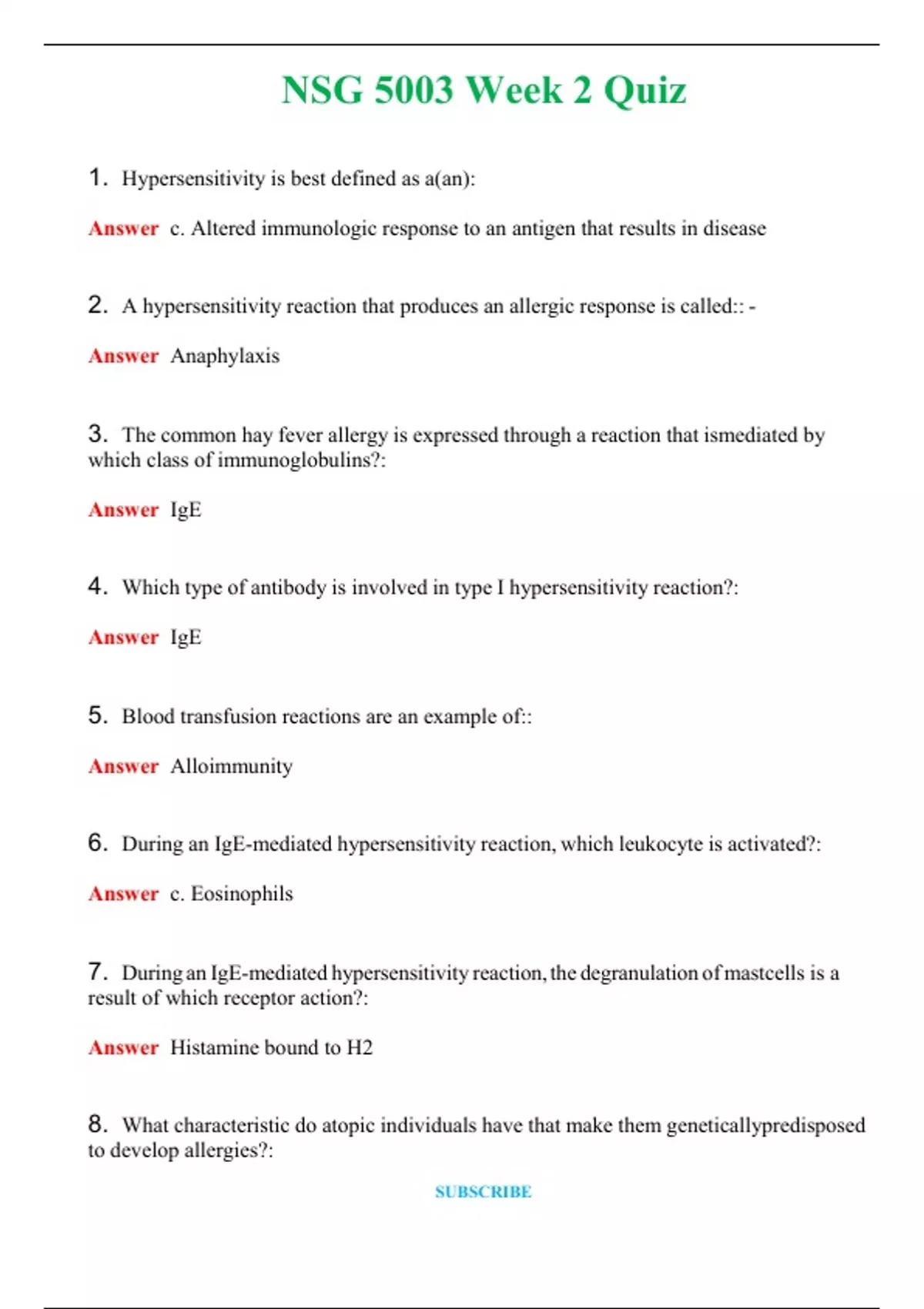 NSG 5003 Week 2 Quiz

1. Hypersensitivity is best defined as a(an):

Answer c. Altered immunologic response to an antigen that results in disease

2. A hypersensitivity reaction that produces an allergic response is called:: -

Answer Anaphylaxis

3. The common hay fever allergy is expressed through a reaction that ismediated by which class of immunoglobulins?:

Answer IgE

4. Which type of antibody is involved in type I hypersensitivity reaction?:

Answer IgE

5. Blood transfusion reactions are an example of::

Answer Alloimmunity

6. During an IgE-mediated hypersensitivity reaction, which leukocyte is activated?:

Answer c. Eosinophils

7. During an IgE-mediated hypersensitivity reaction, the degranulation of mastcells is a result of which receptor action?:

Answer Histamine bound to H2

8. What characteristic do atopic individuals have that make them geneticallypredisposed to develop allergies?:

SUBSCRIBE